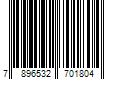 7 896532 701804